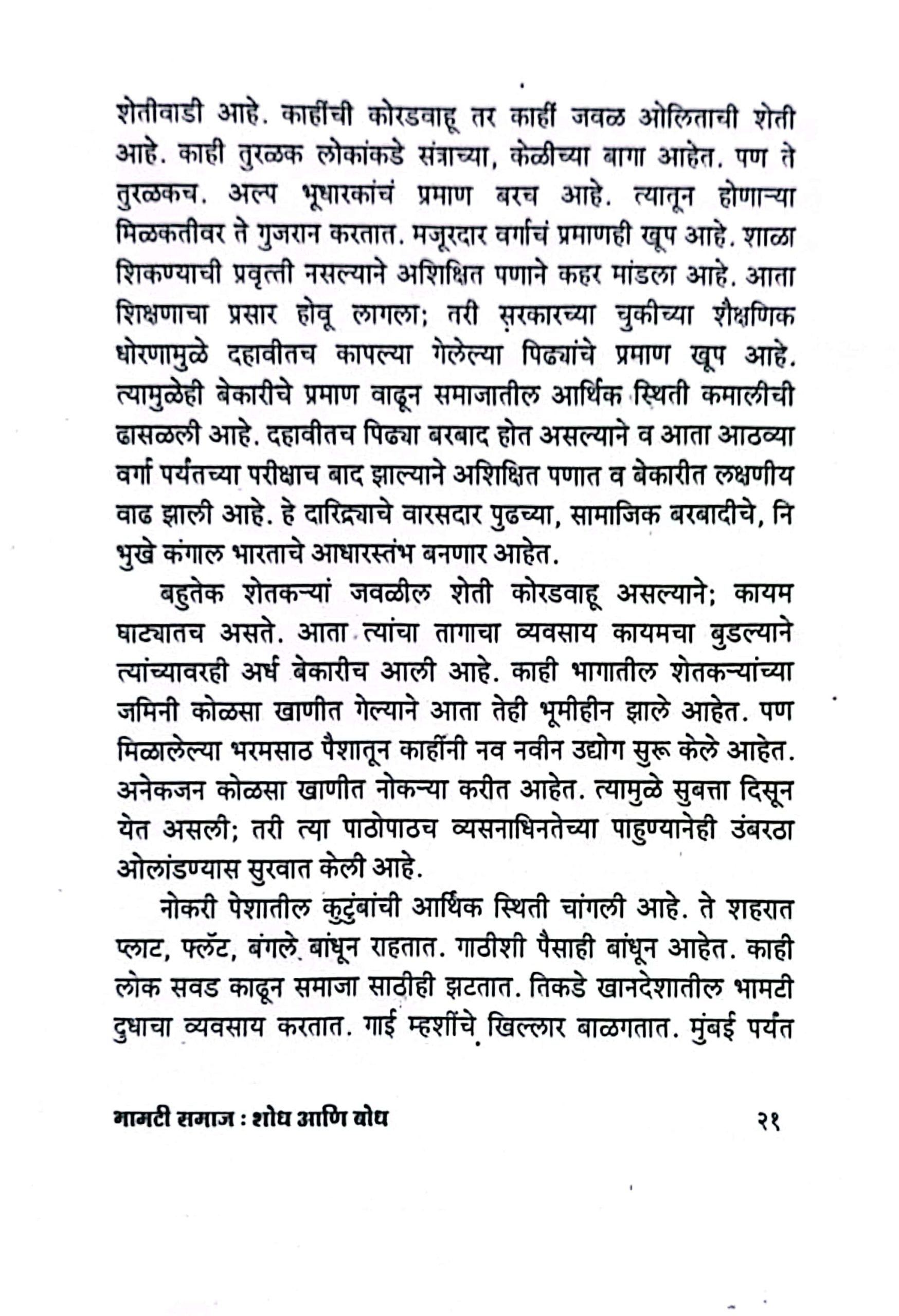 शेतीवाडी आहे. काहींची कोरडवाहू तर काहीं जवळ ओलिताची शेती आहे. काही तुरळक लोकांकडे संत्राच्या, केळीच्या बागा आहेत. पण ते तुरळकच. अल्प भूधारकांचं प्रमाण बरच आहे. त्यातून होणाऱ्या मिळकतीवर ते गुजरान करतात. मजूरदार वर्गाचं प्रमाणही खूप आहे. शाळा शिकण्याची प्रवृत्ती नसल्याने अशिक्षित पणाने कहर मांडला आहे. आता शिक्षणाचा प्रसार होवू लागला; तरी सरकारच्या चुकीच्या शैक्षणिक धोरणामुळे दहावीतच कापल्या गेलेल्या पिढ्यांचे प्रमाण खूप आहे. त्यामुळेही बेकारीचे प्रमाण वाढून समाजातील आर्थिक स्थिती कमालीची ढासळली आहे. दहावीतच पिढ्या बरबाद होत असल्याने व आता आठव्या वर्गा पर्यंतच्या परीक्षाच बाद झाल्याने अशिक्षित पणात व बेकारीत लक्षणीय वाढ झाली आहे. हे दारिद्र्याचे वारसदार पुढच्या, सामाजिक बरबादीचे, नि भुखे कंगाल भारताचे आधारस्तंभ बनणार आहेत.

बहुतेक शेतकऱ्यां जवळील शेती कोरडवाहू असल्याने; कायम घाट्यातच असते. आता त्यांचा तागाचा व्यवसाय कायमचा बुडल्याने त्यांच्यावरही अर्ध बेकारीच आली आहे. काही भागातील शेतकऱ्यांच्या जमिनी कोळसा खाणीत गेल्याने आता तेही भूमीहीन झाले आहेत. पण मिळालेल्या भरमसाठ पैशातून काहींनी नव नवीन उद्योग सुरू केले आहेत. अनेकजन कोळसा खाणीत नोकऱ्या करीत आहेत. त्यामुळे सुबत्ता दिसून येत असली; तरी त्या पाठोपाठच व्यसनाधिनतेच्या पाहुण्यानेही उंबरठा ओलांडण्यास सुरवात केली आहे.

नोकरी पेशातील कुटुंबांची आर्थिक स्थिती चांगली आहे. ते शहरात प्लाट, फ्लॅट, बंगले बांधून राहतात. गाठीशी पैसाही बांधून आहेत. काही लोक सवड काढून समाजा साठीही झटतात. तिकडे खानदेशातील भामटी दुधाचा व्यवसाय करतात. गाई म्हशींचे खिल्लार बाळगतात. मुंबई पर्यंत

भामटी समाज : शोध आणि बोध २१